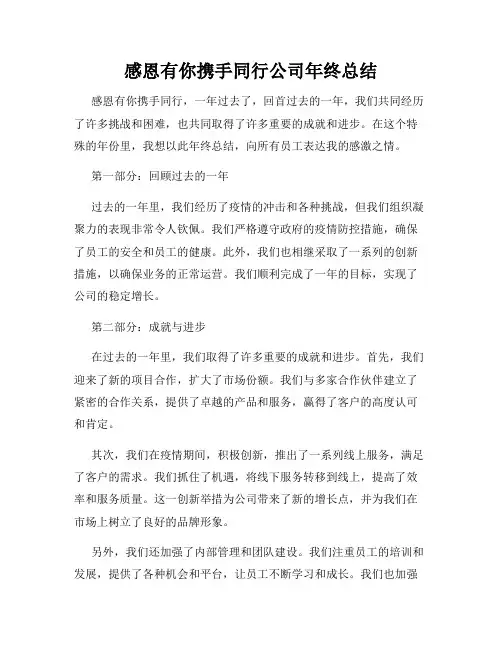 感恩有你携手同行公司年终总结

感恩有你携手同行，一年过去了，回首过去的一年，我们共同经历了许多挑战和困难，也共同取得了许多重要的成就和进步。在这个特殊的年份里，我想以此年终总结，向所有员工表达我的感激之情。

第一部分：回顾过去的一年

过去的一年里，我们经历了疫情的冲击和各种挑战，但我们组织凝聚力的表现非常令人钦佩。我们严格遵守政府的疫情防控措施，确保了员工的安全和员工的健康。此外，我们也相继采取了一系列的创新措施，以确保业务的正常运营。我们顺利完成了一年的目标，实现了公司的稳定增长。

第二部分：成就与进步

在过去的一年里，我们取得了许多重要的成就和进步。首先，我们迎来了新的项目合作，扩大了市场份额。我们与多家合作伙伴建立了紧密的合作关系，提供了卓越的产品和服务，赢得了客户的高度认可和肯定。

其次，我们在疫情期间，积极创新，推出了一系列线上服务，满足了客户的需求。我们抓住了机遇，将线下服务转移到线上，提高了效率和服务质量。这一创新举措为公司带来了新的增长点，并为我们在市场上树立了良好的品牌形象。

另外，我们还加强了内部管理和团队建设。我们注重员工的培训和发展，提供了各种机会和平台，让员工不断学习和成长。我们也加强